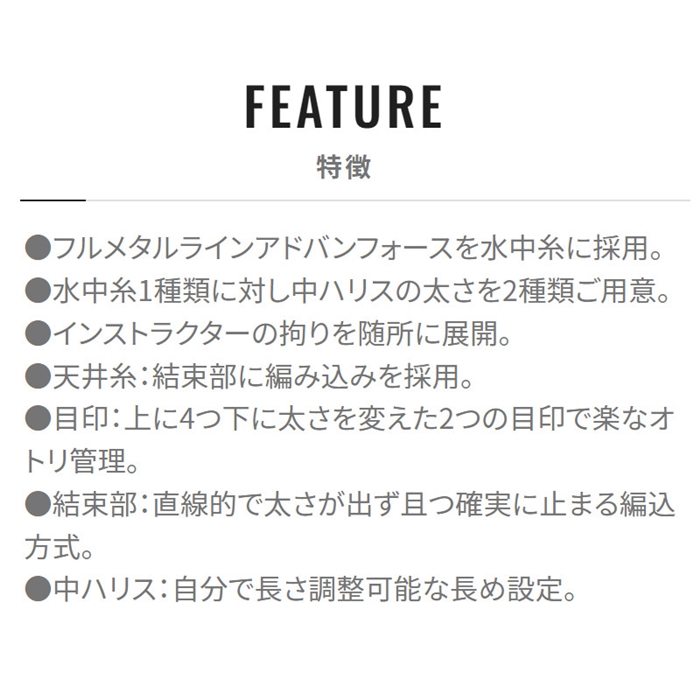 FEATURE
特徴

●フルメタルラインアドバンフォースを水中糸に採用。
●水中糸1種類に対し中ハリスの太さを2種類ご用意。
●インストラクターの拘りを随所に展開。
●天井糸：結束部に編み込みを採用。
●目印：上に4つ下に太さを変えた2つの目印で楽なオトリ管理。
●結束部：直線的で太さが出ず且つ確実に止まる編込方式。
●中ハリス：自分で長さ調整可能な長め設定。